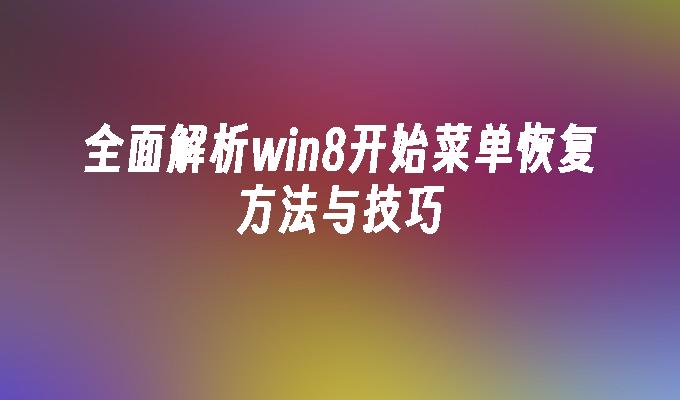 全面解析win8开始菜单恢复方法与技巧